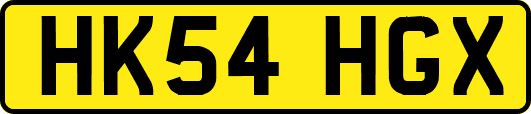 HK54 HGX